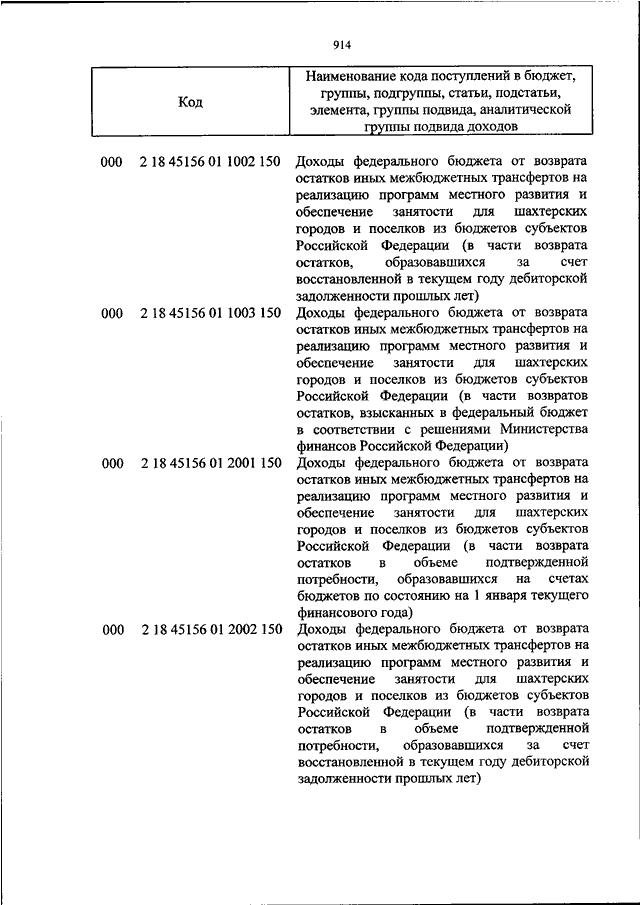 914

| Код | Наименование кода поступлений в бюджет, группы, подгруппы, статьи, подстатьи, элемента, группы подвида, аналитической группы подвида доходов |
|---|---|
| 000 2 18 45156 01 1002 150 | Доходы федерального бюджета от возврата остатков иных межбюджетных трансфертов на реализацию программ местного развития и обеспечение занятости для шахтерских городов и поселков из бюджетов субъектов Российской Федерации (в части возврата остатков, образовавшихся за счет восстановленной в текущем году дебиторской задолженности прошлых лет) |
| 000 2 18 45156 01 1003 150 | Доходы федерального бюджета от возврата остатков иных межбюджетных трансфертов на реализацию программ местного развития и обеспечение занятости для шахтерских городов и поселков из бюджетов субъектов Российской Федерации (в части возвратов остатков, взысканных в федеральный бюджет в соответствии с решениями Министерства финансов Российской Федерации) |
| 000 2 18 45156 01 2001 150 | Доходы федерального бюджета от возврата остатков иных межбюджетных трансфертов на реализацию программ местного развития и обеспечение занятости для шахтерских городов и поселков из бюджетов субъектов Российской Федерации (в части возврата остатков в объеме подтвержденной потребности, образовавшихся на счетах бюджетов по состоянию на 1 января текущего финансового года) |
| 000 2 18 45156 01 2002 150 | Доходы федерального бюджета от возврата остатков иных межбюджетных трансфертов на реализацию программ местного развития и обеспечение занятости для шахтерских городов и поселков из бюджетов субъектов Российской Федерации (в части возврата остатков в объеме подтвержденной потребности, образовавшихся за счет восстановленной в текущем году дебиторской задолженности прошлых лет) |